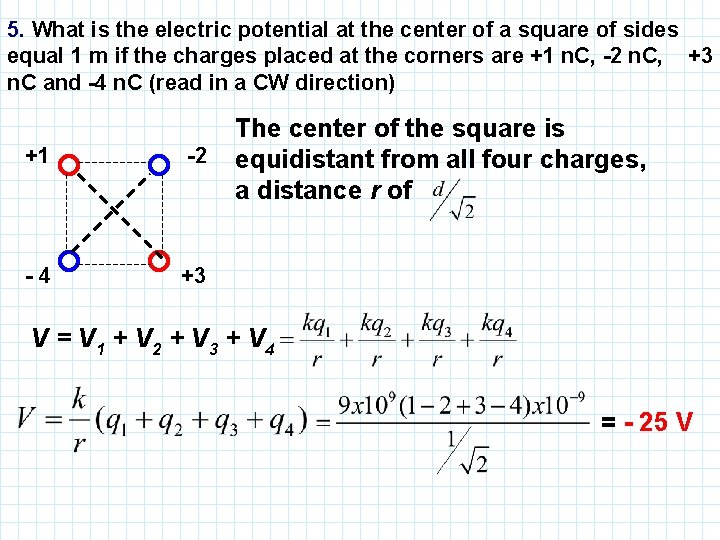 5. What is the electric potential at the center of a square of sides equal 1 m if the charges placed at the corners are +1 nC, -2 nC, +3 nC and -4 nC (read in a CW direction)

+1
-2
- 4
+3

The center of the square is equidistant from all four charges, a distance r of $d/\sqrt{2}$

$V = V_1 + V_2 + V_3 + V_4 = \frac{kq_1}{r} + \frac{kq_2}{r} + \frac{kq_3}{r} + \frac{kq_4}{r}$

$V = \frac{k}{r}(q_1 + q_2 + q_3 + q_4) = \frac{9x10^9(1-2+3-4)x10^{-9}}{1/\sqrt{2}}$ = - 25 V